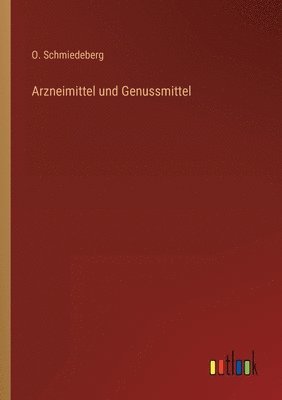 O. Schmiedeberg

Arzneimittel und Genussmittel

outlook